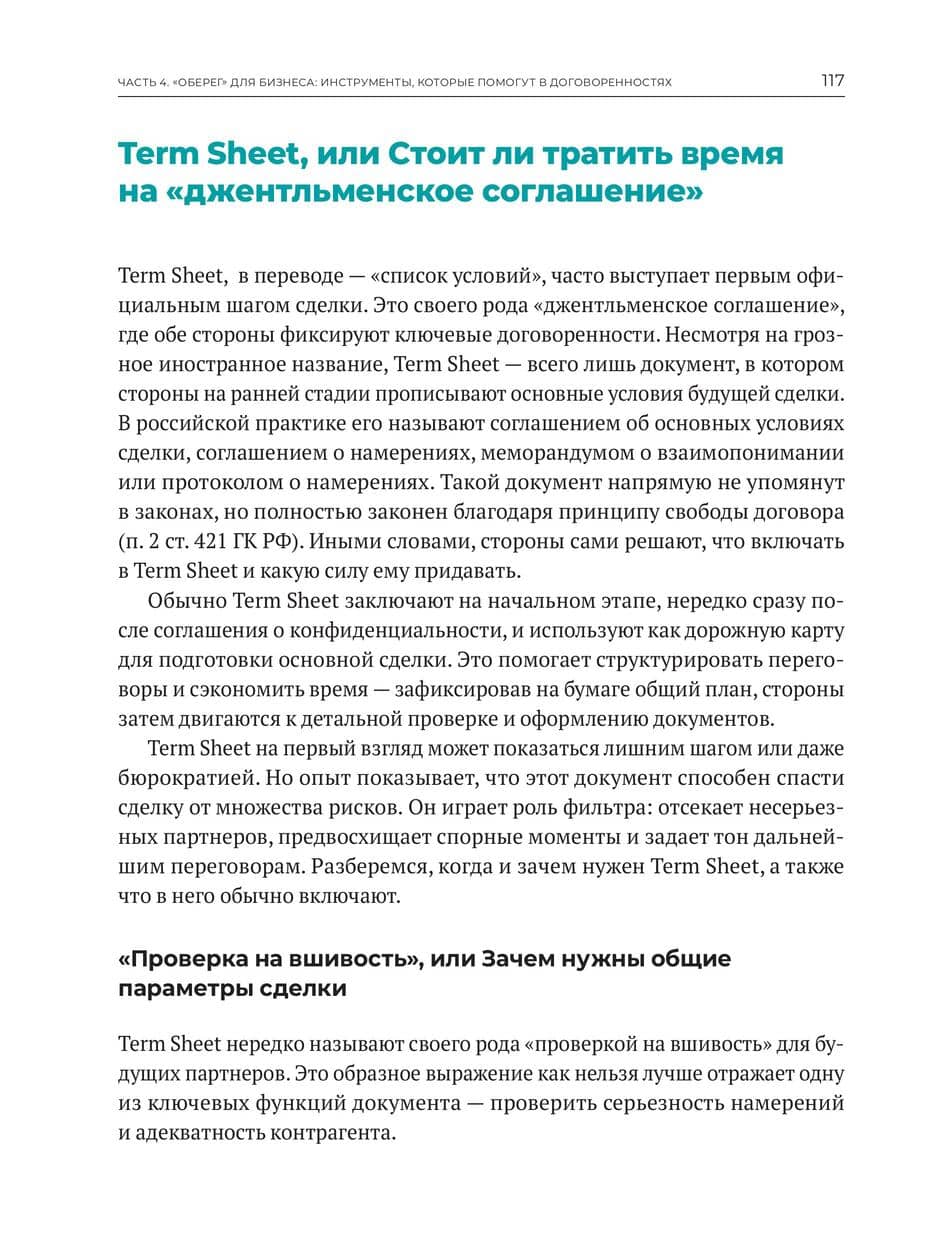 ЧАСТЬ 4. «ОБЕРЕГ» ДЛЯ БИЗНЕСА: ИНСТРУМЕНТЫ, КОТОРЫЕ ПОМОГУТ В ДОГОВОРЕННОСТЯХ 117

Term Sheet, или Стоит ли тратить время на «джентльменское соглашение»

Term Sheet, в переводе — «список условий», часто выступает первым официальным шагом сделки. Это своего рода «джентльменское соглашение», где обе стороны фиксируют ключевые договоренности. Несмотря на грозное иностранное название, Term Sheet — всего лишь документ, в котором стороны на ранней стадии прописывают основные условия будущей сделки. В российской практике его называют соглашением об основных условиях сделки, соглашением о намерениях, меморандумом о взаимопонимании или протоколом о намерениях. Такой документ напрямую не упомянут в законах, но полностью законен благодаря принципу свободы договора (п. 2 ст. 421 ГК РФ). Иными словами, стороны сами решают, что включать в Term Sheet и какую силу ему придавать.

Обычно Term Sheet заключают на начальном этапе, нередко сразу после соглашения о конфиденциальности, и используют как дорожную карту для подготовки основной сделки. Это помогает структурировать переговоры и сэкономить время — зафиксировав на бумаге общий план, стороны затем двигаются к детальной проверке и оформлению документов.

Term Sheet на первый взгляд может показаться лишним шагом или даже бюрократией. Но опыт показывает, что этот документ способен спасти сделку от множества рисков. Он играет роль фильтра: отсекает несерьезных партнеров, предвосхищает спорные моменты и задает тон дальнейшим переговорам. Разберемся, когда и зачем нужен Term Sheet, а также что в него обычно включают.

«Проверка на вшивость», или Зачем нужны общие параметры сделки

Term Sheet нередко называют своего рода «проверкой на вшивость» для будущих партнеров. Это образное выражение как нельзя лучше отражает одну из ключевых функций документа — проверить серьезность намерений и адекватность контрагента.